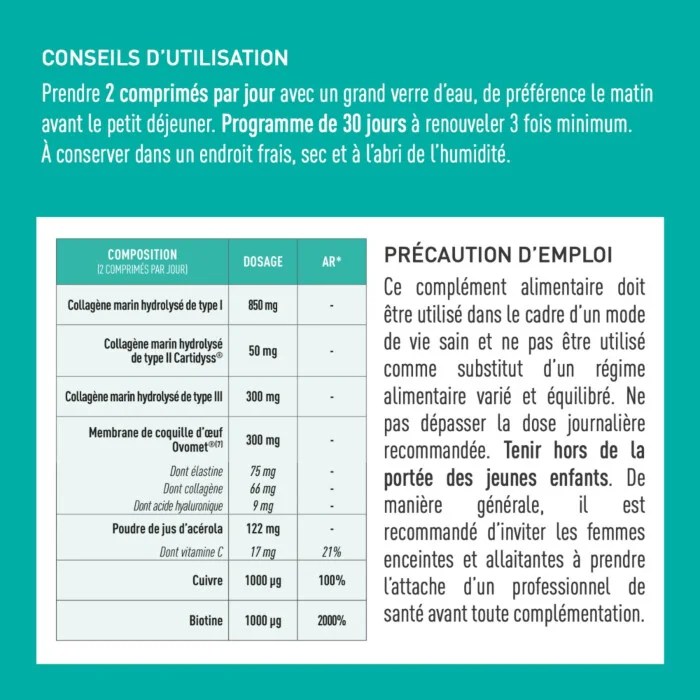 CONSEILS D'UTILISATION

Prendre 2 comprimés par jour avec un grand verre d'eau, de préférence le matin avant le petit déjeuner. Programme de 30 jours à renouveler 3 fois minimum. À conserver dans un endroit frais, sec et à l'abri de l'humidité.

| COMPOSITION (2 COMPRIMÉS PAR JOUR) | DOSAGE | AR* |
|---|---|---|
| Collagène marin hydrolysé de type I | 850 mg | - |
| Collagène marin hydrolysé de type II Cartidyss® | 50 mg | - |
| Collagène marin hydrolysé de type III | 300 mg | - |
| Membrane de coquille d'œuf Ovomet®(7) | 300 mg | - |
| Dont élastine | 75 mg | - |
| Dont collagène | 66 mg | - |
| Dont acide hyaluronique | 9 mg | - |
| Poudre de jus d'acérola | 122 mg | - |
| Dont vitamine C | 17 mg | 21% |
| Cuivre | 1000 µg | 100% |
| Biotine | 1000 µg | 2000% |

PRÉCAUTION D'EMPLOI

Ce complément alimentaire doit être utilisé dans le cadre d'un mode de vie sain et ne pas être utilisé comme substitut d'un régime alimentaire varié et équilibré. Ne pas dépasser la dose journalière recommandée. Tenir hors de la portée des jeunes enfants. De manière générale, il est recommandé d'inviter les femmes enceintes et allaitantes à prendre l'attache d'un professionnel de santé avant toute complémentation.